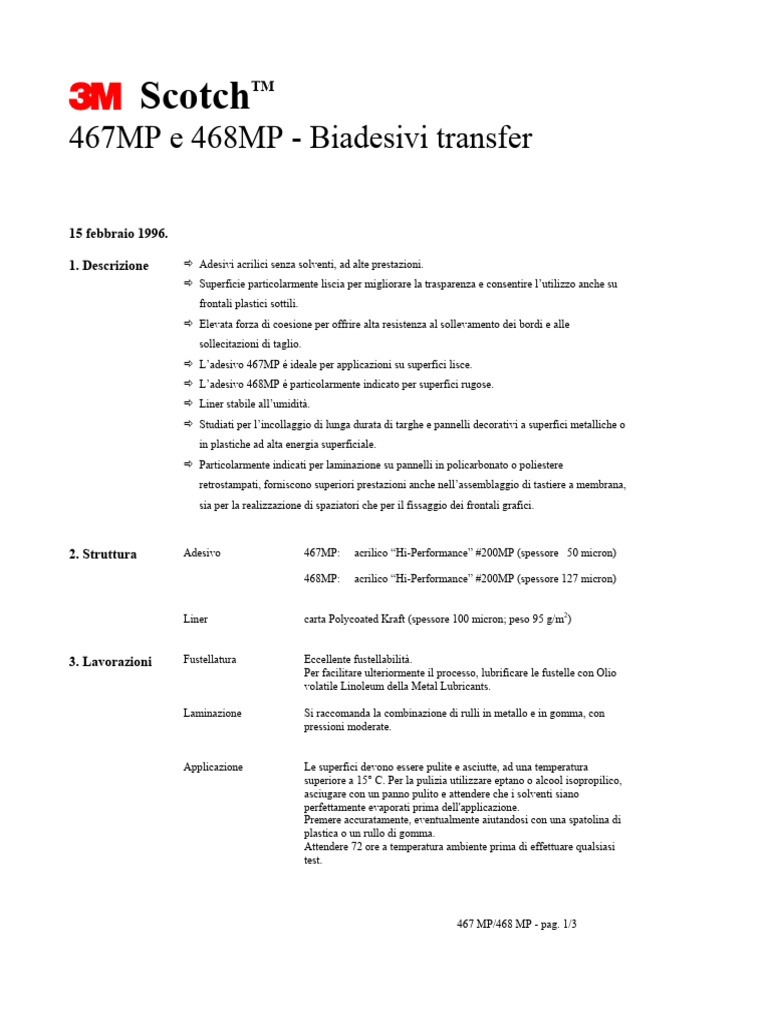 3M Scotch™
467MP e 468MP - Biadesivi transfer

15 febbraio 1996.

1. Descrizione

⇨ Adesivi acrilici senza solventi, ad alte prestazioni.
⇨ Superficie particolarmente liscia per migliorare la trasparenza e consentire l'utilizzo anche su frontali plastici sottili.
⇨ Elevata forza di coesione per offrire alta resistenza al sollevamento dei bordi e alle sollecitazioni di taglio.
⇨ L'adesivo 467MP é ideale per applicazioni su superfici lisce.
⇨ L'adesivo 468MP é particolarmente indicato per superfici rugose.
⇨ Liner stabile all'umidità.
⇨ Studiati per l'incollaggio di lunga durata di targhe e pannelli decorativi a superfici metalliche o in plastiche ad alta energia superficiale.
⇨ Particolarmente indicati per laminazione su pannelli in policarbonato o poliestere retrostampati, forniscono superiori prestazioni anche nell'assemblaggio di tastiere a membrana, sia per la realizzazione di spaziatori che per il fissaggio dei frontali grafici.

2. Struttura

Adesivo
467MP: acrilico "Hi-Performance" #200MP (spessore 50 micron)
468MP: acrilico "Hi-Performance" #200MP (spessore 127 micron)

Liner
carta Polycoated Kraft (spessore 100 micron; peso 95 g/m$^2$)

3. Lavorazioni

Fustellatura
Eccellente fustellabilità.
Per facilitare ulteriormente il processo, lubrificare le fustelle con Olio volatile Linoleum della Metal Lubricants.

Laminazione
Si raccomanda la combinazione di rulli in metallo e in gomma, con pressioni moderate.

Applicazione
Le superfici devono essere pulite e asciutte, ad una temperatura superiore a 15° C. Per la pulizia utilizzare eptano o alcool isopropilico, asciugare con un panno pulito e attendere che i solventi siano perfettamente evaporati prima dell'applicazione.
Premere accuratamente, eventualmente aiutandosi con una spatolina di plastica o un rullo di gomma.
Attendere 72 ore a temperatura ambiente prima di effettuare qualsiasi test.

467 MP/468 MP - pag. 1/3